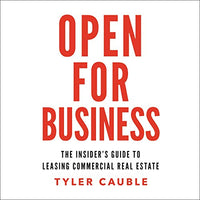 OPEN FOR BUSINESS

THE INSIDER'S GUIDE TO LEASING COMMERCIAL REAL ESTATE

TYLER CAUBLE